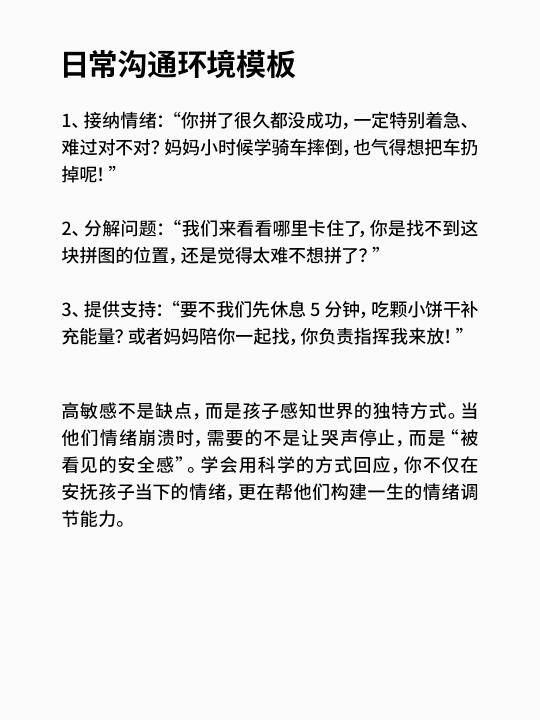 日常沟通环境模板

1、接纳情绪：“你拼了很久都没成功，一定特别着急、难过对不对？妈妈小时候学骑车摔倒，也气得想把车扔掉呢！”

2、分解问题：“我们来看看哪里卡住了，你是找不到这块拼图的位置，还是觉得太难不想拼了？”

3、提供支持：“要不我们先休息 5 分钟，吃颗小饼干补充能量？或者妈妈陪你一起找，你负责指挥我来放！”

高敏感不是缺点，而是孩子感知世界的独特方式。当他们情绪崩溃时，需要的不是让哭声停止，而是“被看见的安全感”。学会用科学的方式回应，你不仅在安抚孩子当下的情绪，更在帮他们构建一生的情绪调节能力。